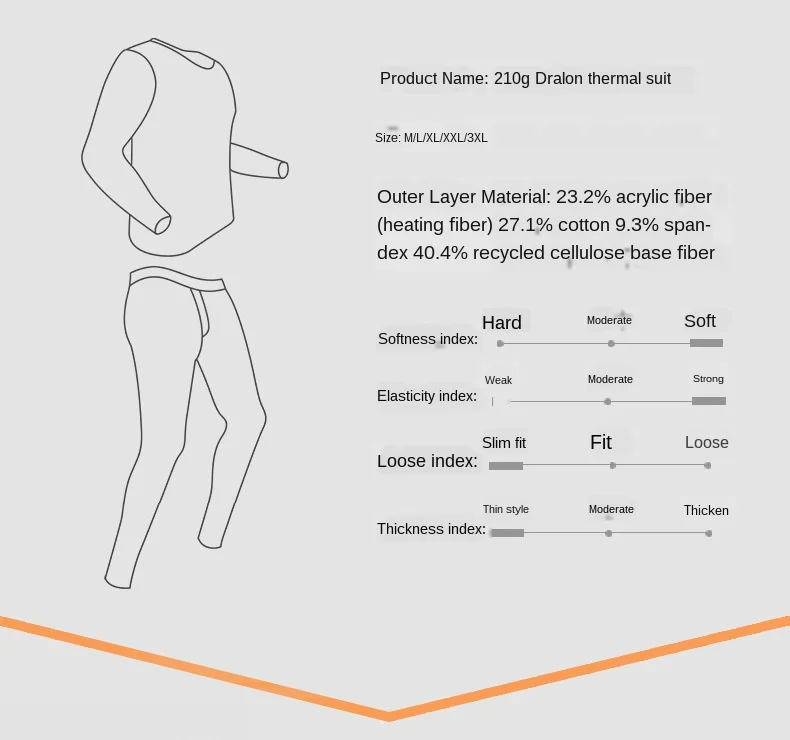 Product Name: 210g Dralon thermal suit

Size: M/L/XL/XXL/3XL

Outer Layer Material: 23.2% acrylic fiber (heating fiber) 27.1% cotton 9.3% spandex 40.4% recycled cellulose base fiber

Softness index: Hard Moderate Soft

Elasticity index: Weak Moderate Strong

Loose index: Slim fit Fit Loose

Thickness index: Thin style Moderate Thicken